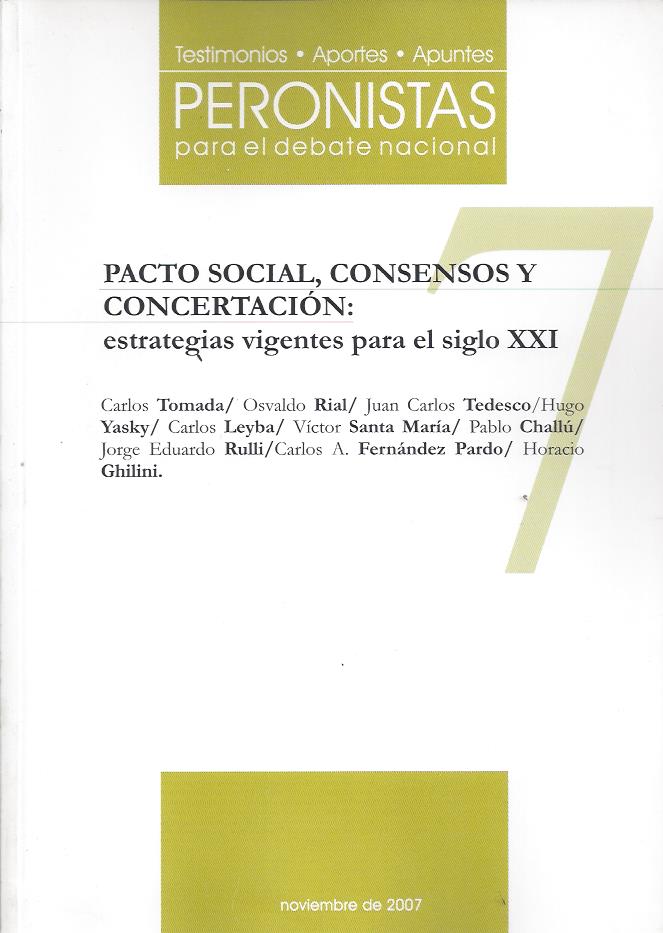 Testimonios • Aportes • Apuntes
PERONISTAS
para el debate nacional

7

PACTO SOCIAL, CONSENSOS Y CONCERTACIÓN:
estrategias vigentes para el siglo XXI

Carlos Tomada/ Osvaldo Rial/ Juan Carlos Tedesco/Hugo Yasky/ Carlos Leyba/ Víctor Santa María/ Pablo Challú/ Jorge Eduardo Rulli/Carlos A. Fernández Pardo/ Horacio Ghilini.

noviembre de 2007